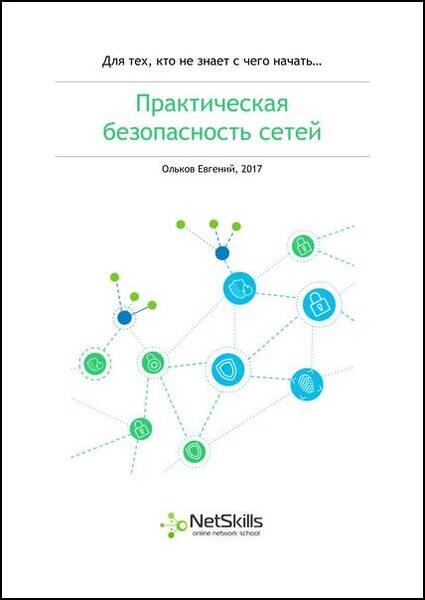 Для тех, кто не знает с чего начать…

Практическая безопасность сетей

Ольков Евгений, 2017

NetSkills
online network school